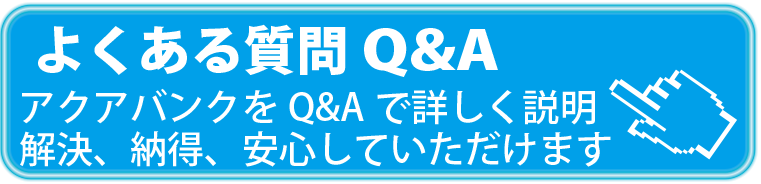 よくある質問 Q&A

アクアバンクを Q&A で詳しく説明
解決、納得、安心していただけます